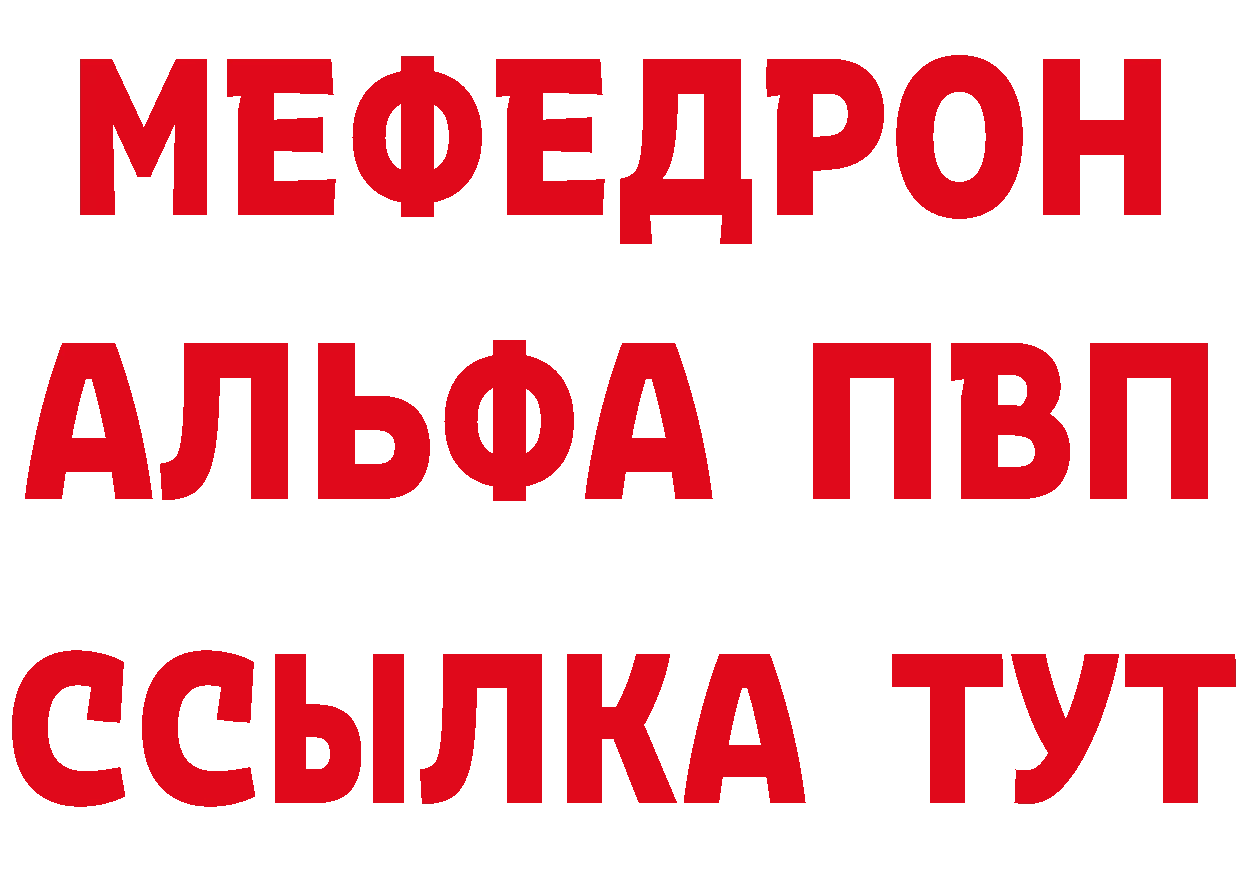 МЕФЕДРОН
АЛЬФА ПВП
ССЫЛКА ТУТ